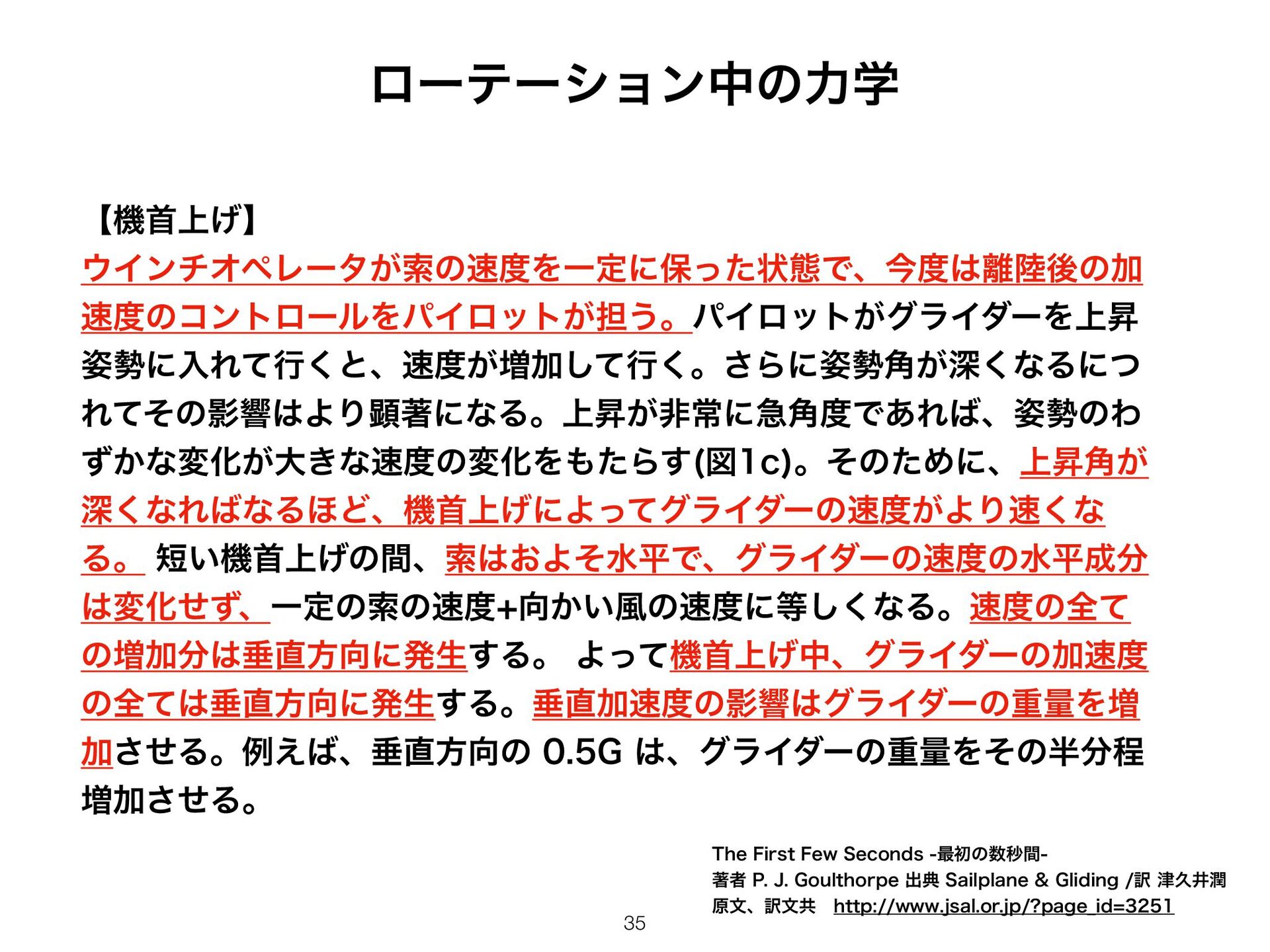 ローテーション中の力学

【機首上げ】
ウインチオペレータが索の速度を一定に保った状態で、今度は離陸後の加速度のコントロールをパイロットが担う。パイロットがグライダーを上昇姿勢に入れて行くと、速度が増加して行く。さらに姿勢角が深くなるにつれてその影響はより顕著になる。上昇が非常に急角度であれば、姿勢のわずかな変化が大きな速度の変化をもたらす(図1c)。そのために、上昇角が深くなればなるほど、機首上げによってグライダーの速度がより速くなる。 短い機首上げの間、索はおよそ水平で、グライダーの速度の水平成分は変化せず、一定の索の速度+向かい風の速度に等しくなる。速度の全ての増加分は垂直方向に発生する。 よって機首上げ中、グライダーの加速度の全ては垂直方向に発生する。垂直加速度の影響はグライダーの重量を増加させる。例えば、垂直方向の 0.5G は、グライダーの重量をその半分程増加させる。

The First Few Seconds -最初の数秒間-
著者 P. J. Goulthorpe 出典 Sailplane & Gliding /訳 津久井潤
原文、訳文共 http://www.jsal.or.jp/?page_id=3251

35